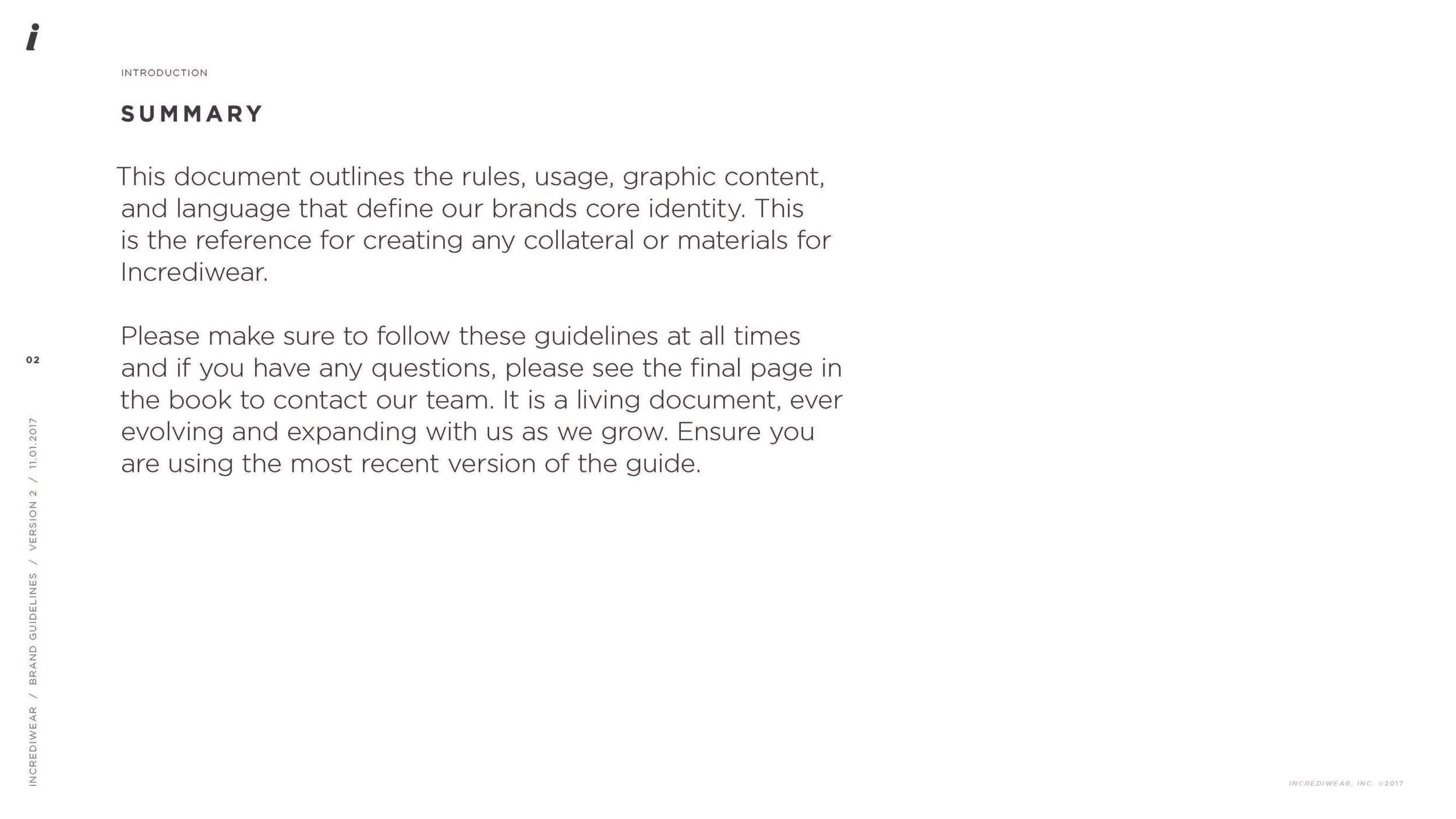 i

INTRODUCTION

SUMMARY

This document outlines the rules, usage, graphic content, and language that define our brands core identity. This is the reference for creating any collateral or materials for Incrediwear.

Please make sure to follow these guidelines at all times and if you have any questions, please see the final page in the book to contact our team. It is a living document, ever evolving and expanding with us as we grow. Ensure you are using the most recent version of the guide.

02

INCREDIWEAR / BRAND GUIDELINES / VERSION 2 / 11.01.2017

INCREDIWEAR, INC. ©2017